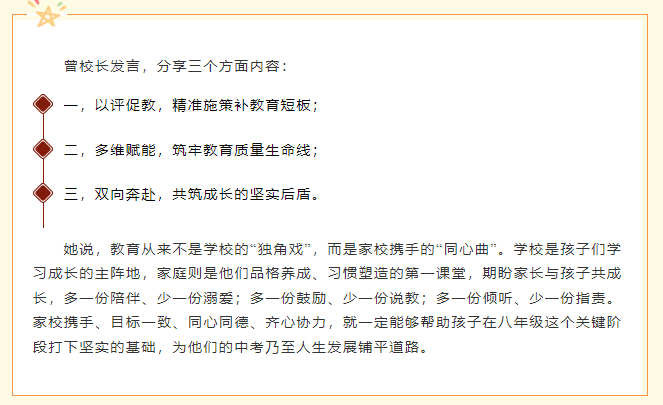 曾校长发言，分享三个方面内容：

一，以评促教，精准施策补教育短板；

二，多维赋能，筑牢教育质量生命线；

三，双向奔赴，共筑成长的坚实后盾。

她说，教育从来不是学校的“独角戏”，而是家校携手的“同心曲”。学校是孩子们学习成长的主阵地，家庭则是他们品格养成、习惯塑造的第一课堂，期盼家长与孩子共成长，多一份陪伴、少一份溺爱；多一份鼓励、少一份说教；多一份倾听、少一份指责。家校携手、目标一致、同心同德、齐心协力，就一定能够帮助孩子在八年级这个关键阶段打下坚实的基础，为他们的中考乃至人生发展铺平道路。